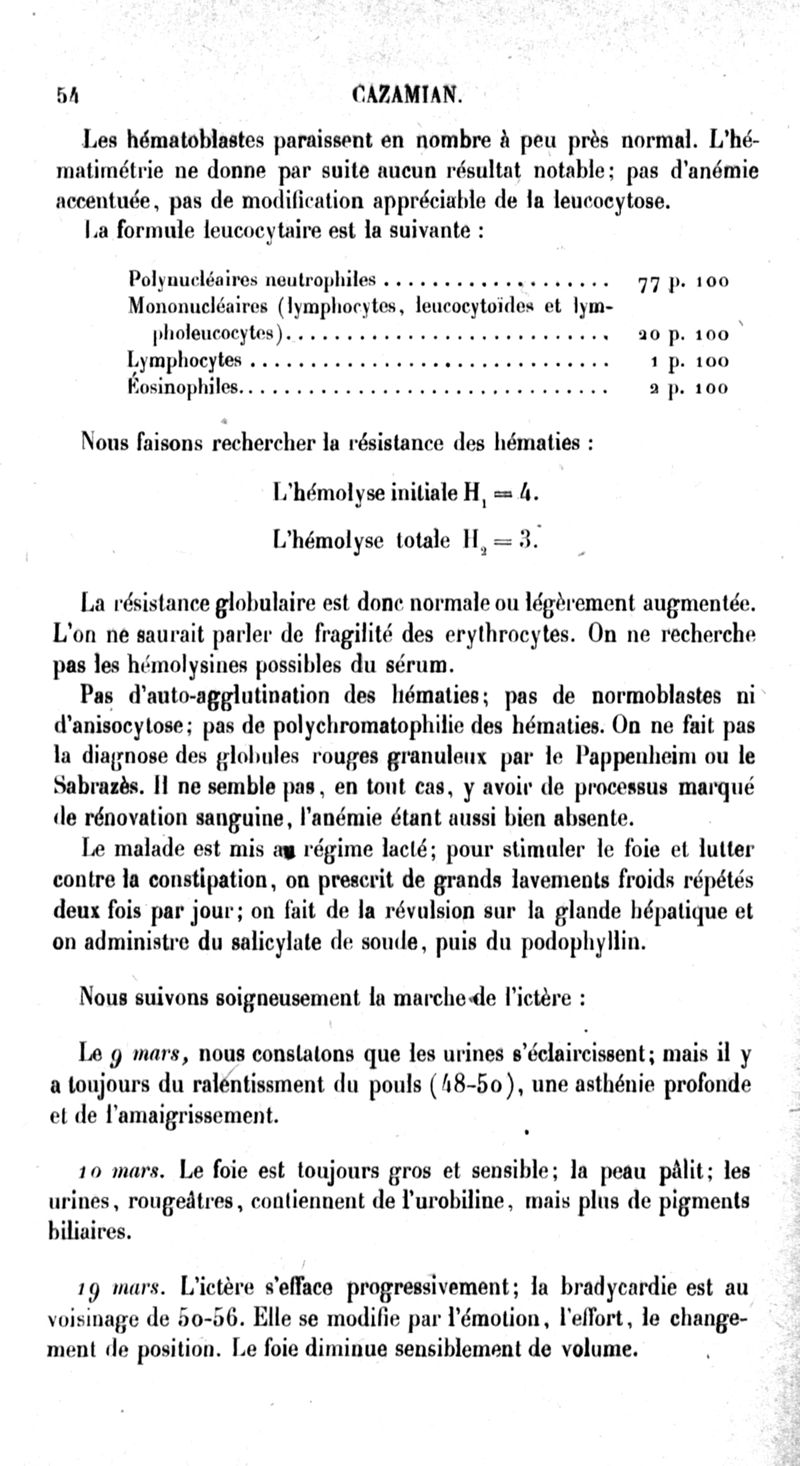 54 CAZAMIAN.

Les hématoblastes paraissent en nombre à peu près normal. L'hématimétrie ne donne par suite aucun résultat notable; pas d'anémie accentuée, pas de modification appréciable de la leucocytose.

La formule leucocytaire est la suivante :

| | |
|---|---|
| Polynucléaires neutrophiles | 77 p. 100 |
| Mononucléaires (lymphocytes, leucocytoïdes et lympholeucocytes) | 20 p. 100 |
| Lymphocytes | 1 p. 100 |
| Éosinophiles | 2 p. 100 |

Nous faisons rechercher la résistance des hématies :

L'hémolyse initiale $H_1 = 4$.

L'hémolyse totale $H_2 = 3$.

La résistance globulaire est donc normale ou légèrement augmentée. L'on ne saurait parler de fragilité des erythrocytes. On ne recherche pas les hémolysines possibles du sérum.

Pas d'auto-agglutination des hématies; pas de normoblastes ni d'anisocytose; pas de polychromatophilie des hématies. On ne fait pas la diagnose des globules rouges granuleux par le Pappenheim ou le Sabrazès. Il ne semble pas, en tout cas, y avoir de processus marqué de rénovation sanguine, l'anémie étant aussi bien absente.

Le malade est mis au régime lacté; pour stimuler le foie et lutter contre la constipation, on prescrit de grands lavements froids répétés deux fois par jour; on fait de la révulsion sur la glande hépatique et on administre du salicylate de soude, puis du podophyllin.

Nous suivons soigneusement la marche de l'ictère :

Le 9 mars, nous constatons que les urines s'éclaircissent; mais il y a toujours du ralentissment du pouls (48-50), une asthénie profonde et de l'amaigrissement.

10 mars. Le foie est toujours gros et sensible; la peau pâlit; les urines, rougeâtres, contiennent de l'urobiline, mais plus de pigments biliaires.

19 mars. L'ictère s'efface progressivement; la bradycardie est au voisinage de 50-56. Elle se modifie par l'émotion, l'effort, le changement de position. Le foie diminue sensiblement de volume.